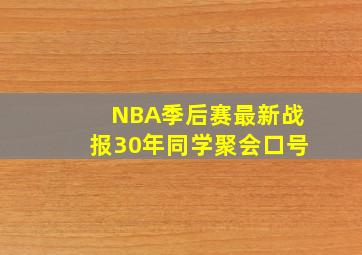 NBA季后赛最新战报30年同学聚会口号